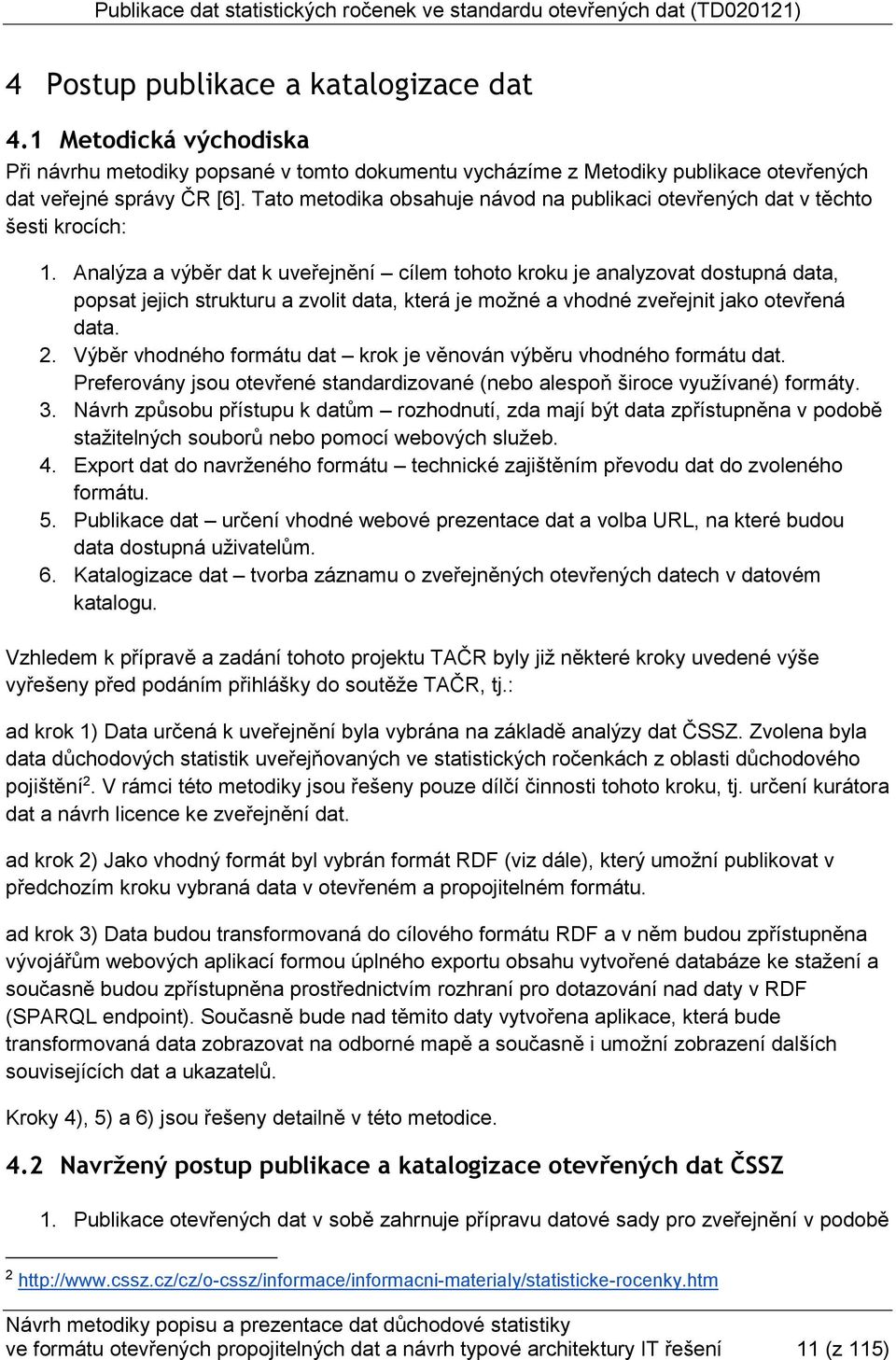 Publikace dat statistických ročenek ve standardu otevřených dat (TD020121)

4 Postup publikace a katalogizace dat

4.1 Metodická východiska

Při návrhu metodiky popsané v tomto dokumentu vycházíme z Metodiky publikace otevřených dat veřejné správy ČR [6]. Tato metodika obsahuje návod na publikaci otevřených dat v těchto šesti krocích:

1. Analýza a výběr dat k uveřejnění – cílem tohoto kroku je analyzovat dostupná data, popsat jejich strukturu a zvolit data, která je možné a vhodné zveřejnit jako otevřená data.
2. Výběr vhodného formátu dat – krok je věnován výběru vhodného formátu dat. Preferovány jsou otevřené standardizované (nebo alespoň široce využívané) formáty.
3. Návrh způsobu přístupu k datům – rozhodnutí, zda mají být data zpřístupněna v podobě stažitelných souborů nebo pomocí webových služeb.
4. Export dat do navrženého formátu – technické zajištěním převodu dat do zvoleného formátu.
5. Publikace dat – určení vhodné webové prezentace dat a volba URL, na které budou data dostupná uživatelům.
6. Katalogizace dat – tvorba záznamu o zveřejněných otevřených datech v datovém katalogu.

Vzhledem k přípravě a zadání tohoto projektu TAČR byly již některé kroky uvedené výše vyřešeny před podáním přihlášky do soutěže TAČR, tj.:

ad krok 1) Data určená k uveřejnění byla vybrána na základě analýzy dat ČSSZ. Zvolena byla data důchodových statistik uveřejňovaných ve statistických ročenkách z oblasti důchodového pojištění$^2$. V rámci této metodiky jsou řešeny pouze dílčí činnosti tohoto kroku, tj. určení kurátora dat a návrh licence ke zveřejnění dat.

ad krok 2) Jako vhodný formát byl vybrán formát RDF (viz dále), který umožní publikovat v předchozím kroku vybraná data v otevřeném a propojitelném formátu.

ad krok 3) Data budou transformovaná do cílového formátu RDF a v něm budou zpřístupněna vývojářům webových aplikací formou úplného exportu obsahu vytvořené databáze ke stažení a současně budou zpřístupněna prostřednictvím rozhraní pro dotazování nad daty v RDF (SPARQL endpoint). Současně bude nad těmito daty vytvořena aplikace, která bude transformovaná data zobrazovat na odborné mapě a současně i umožní zobrazení dalších souvisejících dat a ukazatelů.

Kroky 4), 5) a 6) jsou řešeny detailně v této metodice.

4.2 Navržený postup publikace a katalogizace otevřených dat ČSSZ

1. Publikace otevřených dat v sobě zahrnuje přípravu datové sady pro zveřejnění v podobě

$^2$ http://www.cssz.cz/cz/o-cssz/informace/informacni-materialy/statisticke-rocenky.htm

Návrh metodiky popisu a prezentace dat důchodové statistiky
ve formátu otevřených propojitelných dat a návrh typové architektury IT řešení 11 (z 115)